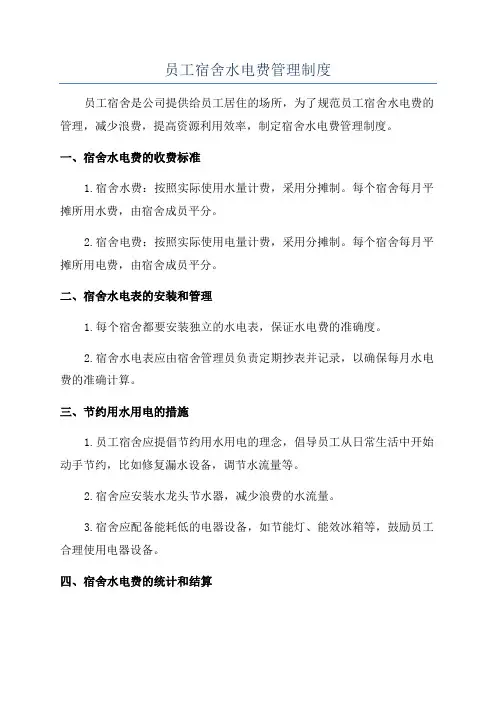 员工宿舍水电费管理制度

员工宿舍是公司提供给员工居住的场所，为了规范员工宿舍水电费的管理，减少浪费，提高资源利用效率，制定宿舍水电费管理制度。

一、宿舍水电费的收费标准

1.宿舍水费：按照实际使用水量计费，采用分摊制。每个宿舍每月平摊所用水费，由宿舍成员平分。

2.宿舍电费：按照实际使用电量计费，采用分摊制。每个宿舍每月平摊所用电费，由宿舍成员平分。

二、宿舍水电表的安装和管理

1.每个宿舍都要安装独立的水电表，保证水电费的准确度。

2.宿舍水电表应由宿舍管理员负责定期抄表并记录，以确保每月水电费的准确计算。

三、节约用水用电的措施

1.员工宿舍应提倡节约用水用电的理念，倡导员工从日常生活中开始动手节约，比如修复漏水设备，调节水流量等。

2.宿舍应安装水龙头节水器，减少浪费的水流量。

3.宿舍应配备能耗低的电器设备，如节能灯、能效冰箱等，鼓励员工合理使用电器设备。

四、宿舍水电费的统计和结算